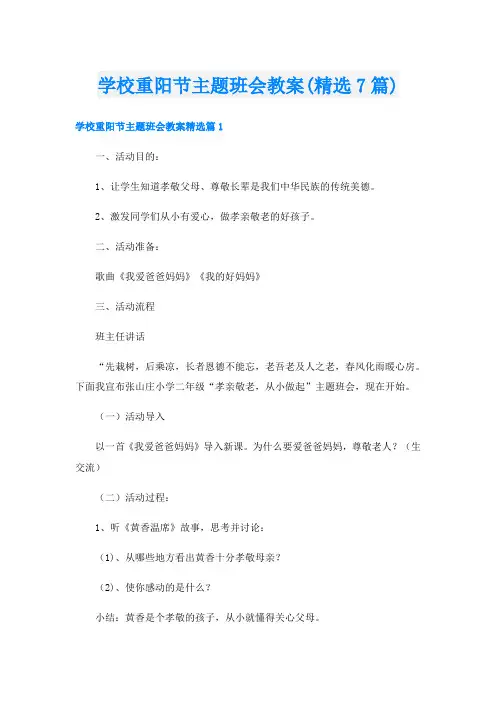 学校重阳节主题班会教案(精选7篇)

学校重阳节主题班会教案精选篇1

一、活动目的：

1、让学生知道孝敬父母、尊敬长辈是我们中华民族的传统美德。

2、激发同学们从小有爱心，做孝亲敬老的好孩子。

二、活动准备：

歌曲《我爱爸爸妈妈》《我的好妈妈》

三、活动流程

班主任讲话

“先栽树，后乘凉，长者恩德不能忘，老吾老及人之老，春风化雨暖心房。下面我宣布张山庄小学二年级“孝亲敬老，从小做起”主题班会，现在开始。

（一）活动导入

以一首《我爱爸爸妈妈》导入新课。为什么要爱爸爸妈妈，尊敬老人？（生交流）

（二）活动过程：

1、听《黄香温席》故事，思考并讨论：

（1）、从哪些地方看出黄香十分孝敬母亲？

（2）、使你感动的是什么？

小结：黄香是个孝敬的孩子，从小就懂得关心父母。